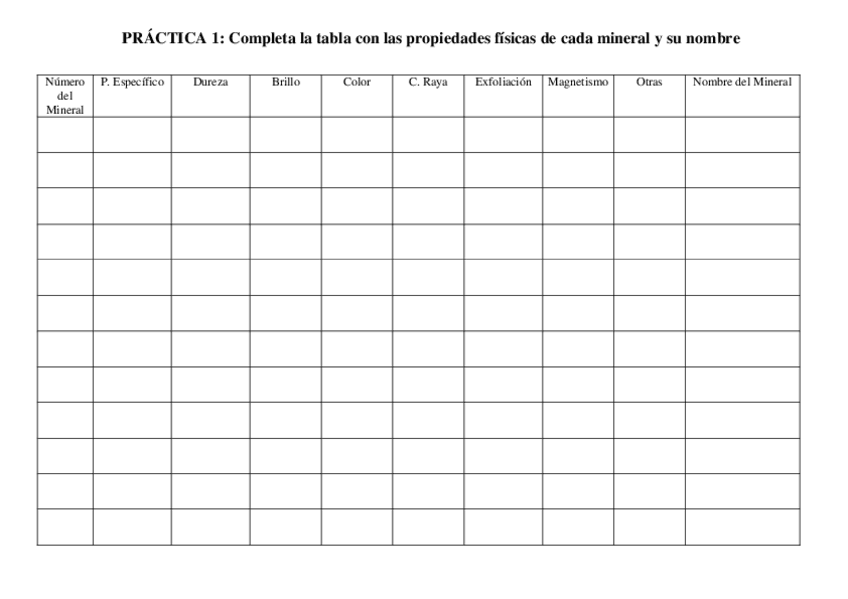 PRÁCTICA 1: Completa la tabla con las propiedades físicas de cada mineral y su nombre

| Número del Mineral | P. Específico | Dureza | Brillo | Color | C. Raya | Exfoliación | Magnetismo | Otras | Nombre del Mineral |
|---|---|---|---|---|---|---|---|---|---|
| | | | | | | | | | |
| | | | | | | | | | |
| | | | | | | | | | |
| | | | | | | | | | |
| | | | | | | | | | |
| | | | | | | | | | |
| | | | | | | | | | |
| | | | | | | | | | |
| | | | | | | | | | |
| | | | | | | | | | |
| | | | | | | | | | |
| | | | | | | | | | |